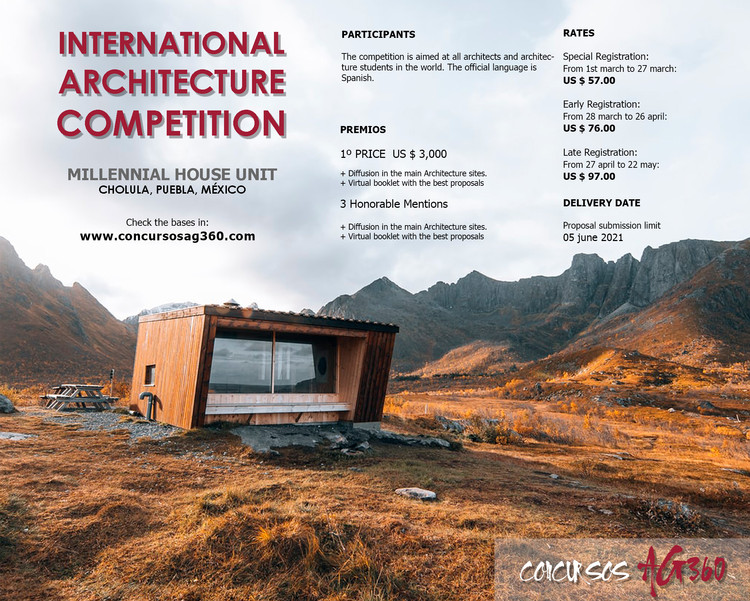 INTERNATIONAL ARCHITECTURE COMPETITION

MILLENNIAL HOUSE UNIT
CHOLULA, PUEBLA, MÉXICO

Check the bases in:
www.concursosag360.com

PARTICIPANTS

The competition is aimed at all architects and architecture students in the world. The official language is Spanish.

PREMIOS

1º PRICE US $ 3,000

+ Diffusion in the main Architecture sites.
+ Virtual booklet with the best proposals

3 Honorable Mentions

+ Diffusion in the main Architecture sites.
+ Virtual booklet with the best proposals

RATES

Special Registration:
From 1st march to 27 march:
US $ 57.00

Early Registration:
From 28 march to 26 april:
US $ 76.00

Late Registration:
From 27 april to 22 may:
US $ 97.00

DELIVERY DATE

Proposal submission limit
05 june 2021

CONCURSOS AG360